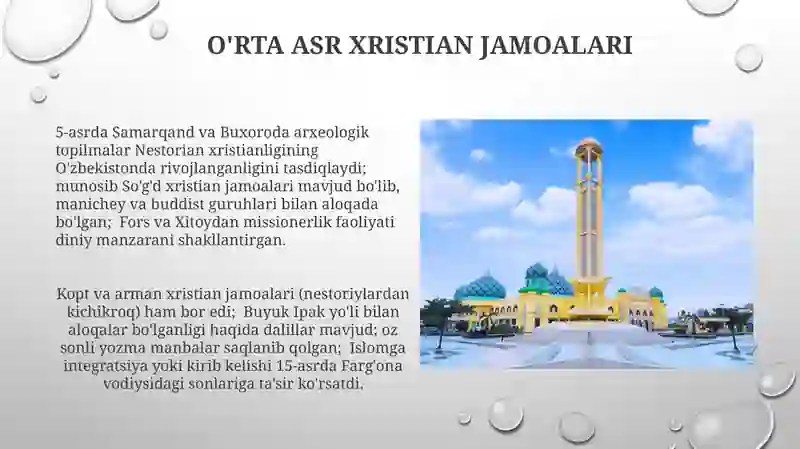 O'RTA ASR XRISTIAN JAMOALARI

5-asrda Samarqand va Buxoroda arxeologik topilmalar Nestorian xristianligining O'zbekistonda rivojlanganligini tasdiqlaydi; munosib So'g'd xristian jamoalari mavjud bo'lib, manichey va buddist guruhlari bilan aloqada bo'lgan; Fors va Xitoydan missionerlik faoliyati diniy manzarani shakllantirgan.

Kopt va arman xristian jamoalari (nestoriylardan kichikroq) ham bor edi; Buyuk Ipak yo'li bilan aloqalar bo'lganligi haqida dalillar mavjud; oz sonli yozma manbalar saqlanib qolgan; Islomga integratsiya yoki kirib kelishi 15-asrda Farg'ona vodiysidagi sonlariga ta'sir ko'rsatdi.